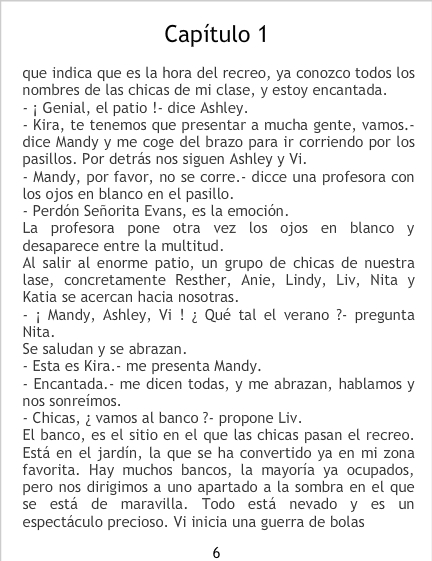 Capítulo 1

que indica que es la hora del recreo, ya conozco todos los nombres de las chicas de mi clase, y estoy encantada.
- ¡ Genial, el patio !- dice Ashley.
- Kira, te tenemos que presentar a mucha gente, vamos.- dice Mandy y me coge del brazo para ir corriendo por los pasillos. Por detrás nos siguen Ashley y Vi.
- Mandy, por favor, no se corre.- dicce una profesora con los ojos en blanco en el pasillo.
- Perdón Señorita Evans, es la emoción.
La profesora pone otra vez los ojos en blanco y desaparece entre la multitud.
Al salir al enorme patio, un grupo de chicas de nuestra lase, concretamente Resther, Anie, Lindy, Liv, Nita y Katia se acercan hacia nosotras.
- ¡ Mandy, Ashley, Vi ! ¿ Qué tal el verano ?- pregunta Nita.
Se saludan y se abrazan.
- Esta es Kira.- me presenta Mandy.
- Encantada.- me dicen todas, y me abrazan, hablamos y nos sonreímos.
- Chicas, ¿ vamos al banco ?- propone Liv.
El banco, es el sitio en el que las chicas pasan el recreo. Está en el jardín, la que se ha convertido ya en mi zona favorita. Hay muchos bancos, la mayoría ya ocupados, pero nos dirigimos a uno apartado a la sombra en el que se está de maravilla. Todo está nevado y es un espectáculo precioso. Vi inicia una guerra de bolas

6